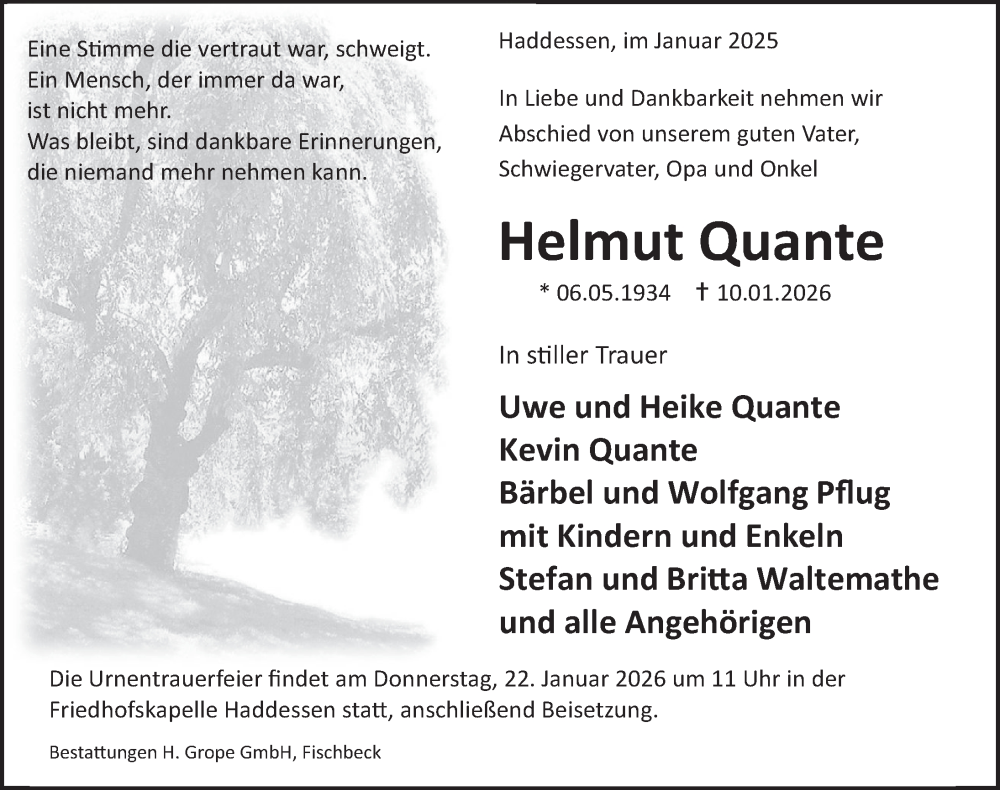 Eine Stimme die vertraut war, schweigt.
Ein Mensch, der immer da war,
ist nicht mehr.
Was bleibt, sind dankbare Erinnerungen,
die niemand mehr nehmen kann.

Haddessen, im Januar 2025

In Liebe und Dankbarkeit nehmen wir Abschied von unserem guten Vater, Schwiegervater, Opa und Onkel

Helmut Quante

* 06.05.1934 † 10.01.2026

In stiller Trauer

Uwe und Heike Quante
Kevin Quante
Bärbel und Wolfgang Pflug
mit Kindern und Enkeln
Stefan und Britta Waltemathe
und alle Angehörigen

Die Urnentrauerfeier findet am Donnerstag, 22. Januar 2026 um 11 Uhr in der Friedhofskapelle Haddessen statt, anschließend Beisetzung.

Bestattungen H. Grope GmbH, Fischbeck